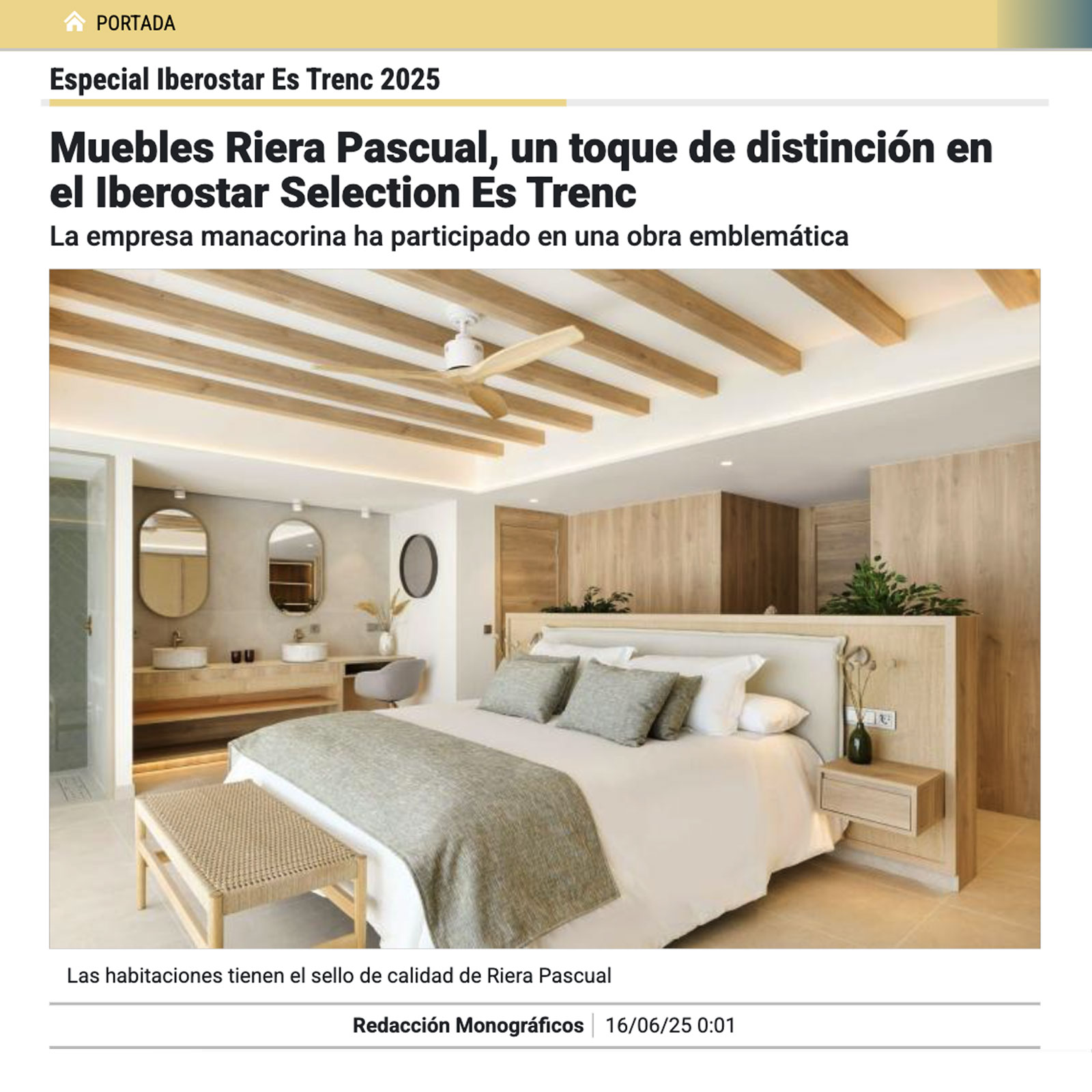 PORTADA

Especial Iberostar Es Trenc 2025

Muebles Riera Pascual, un toque de distinción en el Iberostar Selection Es Trenc

La empresa manacorina ha participado en una obra emblemática

Las habitaciones tienen el sello de calidad de Riera Pascual

Redacción Monográficos | 16/06/25 0:01